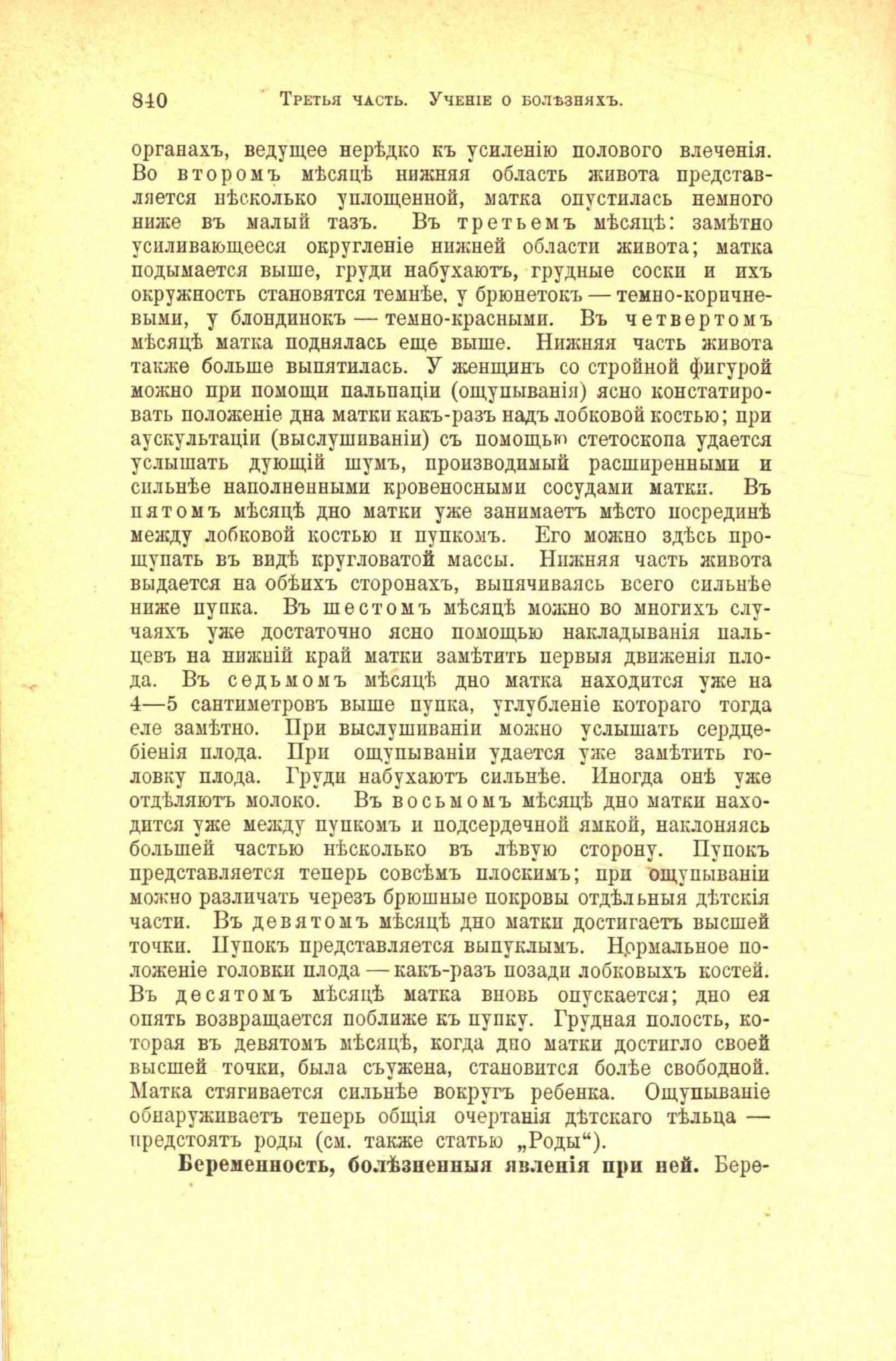 840 Третья часть. Ученіе о болѣзняхъ.

органахъ, ведущее нерѣдко къ усиленію полового влеченія. Во второмъ мѣсяцѣ нижняя область живота представляется нѣсколько уплощенной, матка опустилась немного ниже въ малый тазъ. Въ третьемъ мѣсяцѣ: замѣтно усиливающееся округленіе нижней области живота; матка подымается выше, груди набухаютъ, грудные соски и ихъ окружность становятся темнѣе, у брюнетокъ — темно-коричневыми, у блондинокъ — темно-красными. Въ четвертомъ мѣсяцѣ матка поднялась еще выше. Нижняя часть живота также больше выпятилась. У женщинъ со стройной фигурой можно при помощи пальпаціи (ощупыванія) ясно констатировать положеніе дна матки какъ-разъ надъ лобковой костью; при аускультаціи (выслушиваніи) съ помощью стетоскопа удается услышать дующій шумъ, производимый расширенными и сильнѣе наполненными кровеносными сосудами матки. Въ пятомъ мѣсяцѣ дно матки уже занимаетъ мѣсто посрединѣ между лобковой костью и пупкомъ. Его можно здѣсь прощупать въ видѣ кругловатой массы. Нижняя часть живота выдается на обѣихъ сторонахъ, выпячиваясь всего сильнѣе ниже пупка. Въ шестомъ мѣсяцѣ можно во многихъ случаяхъ уже достаточно ясно помощью накладыванія пальцевъ на нижній край матки замѣтить первыя движенія плода. Въ седьмомъ мѣсяцѣ дно матка находится уже на 4—5 сантиметровъ выше пупка, углубленіе котораго тогда еле замѣтно. При выслушиваніи можно услышать сердцебіенія плода. При ощупываніи удается уже замѣтить головку плода. Груди набухаютъ сильнѣе. Иногда онѣ уже отдѣляютъ молоко. Въ восьмомъ мѣсяцѣ дно матки находится уже между пупкомъ и подсердечной ямкой, наклоняясь большей частью нѣсколько въ лѣвую сторону. Пупокъ представляется теперь совсѣмъ плоскимъ; при ощупываніи можно различать черезъ брюшные покровы отдѣльныя дѣтскія части. Въ девятомъ мѣсяцѣ дно матки достигаетъ высшей точки. Пупокъ представляется выпуклымъ. Нормальное положеніе головки плода — какъ-разъ позади лобковыхъ костей. Въ десятомъ мѣсяцѣ матка вновь опускается; дно ея опять возвращается поближе къ пупку. Грудная полость, которая въ девятомъ мѣсяцѣ, когда дно матки достигло своей высшей точки, была съужена, становится болѣе свободной. Матка стягивается сильнѣе вокругъ ребенка. Ощупываніе обнаруживаетъ теперь общія очертанія дѣтскаго тѣльца — предстоятъ роды (см. также статью „Роды“).

Беременность, болѣзненныя явленія при ней. Бере-